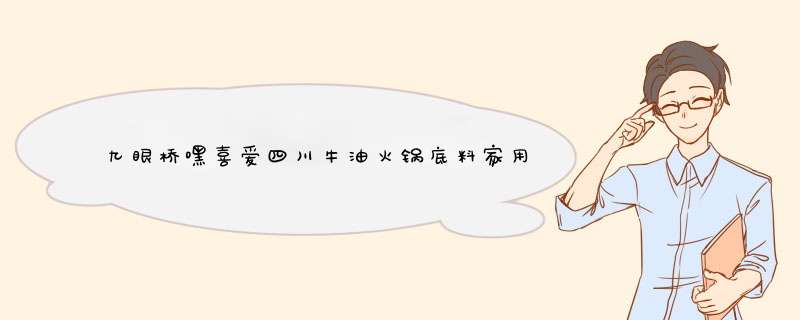 九眼桥嘿喜爱四川牛油火锅底料家用